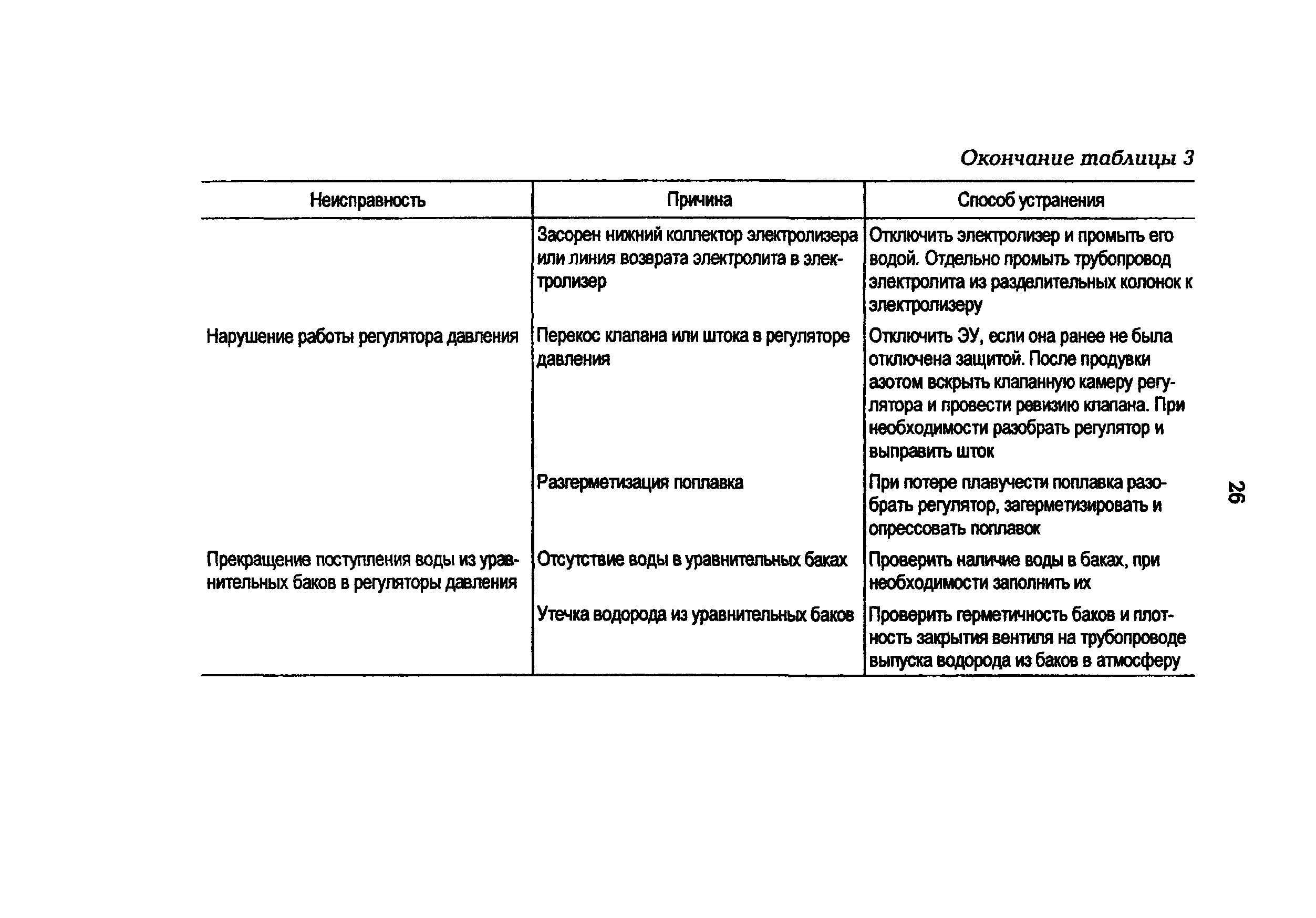 Окончание таблицы 3

| Неисправность | Причина | Способ устранения |
|---|---|---|
| | Засорен нижний коллектор электролизера или линия возврата электролита в электролизер | Отключить электролизер и промыть его водой. Отдельно промыть трубопровод электролита из разделительных колонок к электролизеру |
| Нарушение работы регулятора давления | Перекос клапана или штока в регуляторе давления | Отключить ЭУ, если она ранее не была отключена защитой. После продувки азотом вскрыть клапанную камеру регулятора и провести ревизию клапана. При необходимости разобрать регулятор и выправить шток |
| | Разгерметизация поплавка | При потере плавучести поплавка разобрать регулятор, загерметизировать и опрессовать поплавок |
| Прекращение поступления воды из уравнительных баков в регуляторы давления | Отсутствие воды в уравнительных баках | Проверить наличие воды в баках, при необходимости заполнить их |
| | Утечка водорода из уравнительных баков | Проверить герметичность баков и плотность закрытия вентиля на трубопроводе выпуска водорода из баков в атмосферу |

26